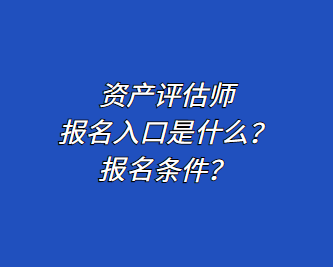 资产评估师
报名入口是什么？
报名条件？